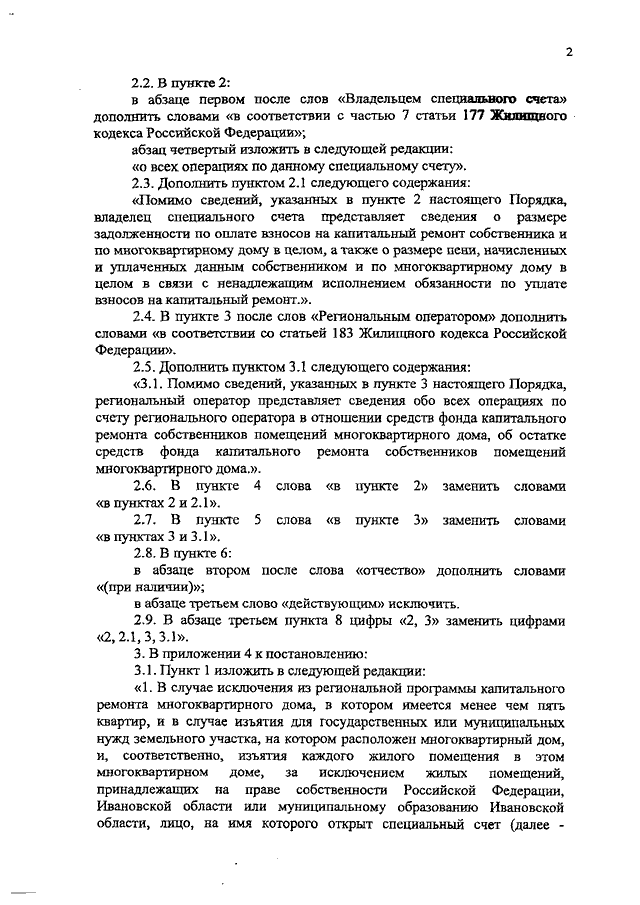 2

2.2. В пункте 2:

в абзаце первом после слов «Владельцем специального счета» дополнить словами «в соответствии с частью 7 статьи 177 Жилищного кодекса Российской Федерации»;

абзац четвертый изложить в следующей редакции:

«о всех операциях по данному специальному счету».

2.3. Дополнить пунктом 2.1 следующего содержания:

«Помимо сведений, указанных в пункте 2 настоящего Порядка, владелец специального счета представляет сведения о размере задолженности по оплате взносов на капитальный ремонт собственника и по многоквартирному дому в целом, а также о размере пени, начисленных и уплаченных данным собственником и по многоквартирному дому в целом в связи с ненадлежащим исполнением обязанности по уплате взносов на капитальный ремонт.».

2.4. В пункте 3 после слов «Региональным оператором» дополнить словами «в соответствии со статьей 183 Жилищного кодекса Российской Федерации».

2.5. Дополнить пунктом 3.1 следующего содержания:

«3.1. Помимо сведений, указанных в пункте 3 настоящего Порядка, региональный оператор представляет сведения обо всех операциях по счету регионального оператора в отношении средств фонда капитального ремонта собственников помещений многоквартирного дома, об остатке средств фонда капитального ремонта собственников помещений многоквартирного дома.».

2.6. В пункте 4 слова «в пункте 2» заменить словами «в пунктах 2 и 2.1».

2.7. В пункте 5 слова «в пункте 3» заменить словами «в пунктах 3 и 3.1».

2.8. В пункте 6:

в абзаце втором после слова «отчество» дополнить словами «(при наличии)»;

в абзаце третьем слово «действующим» исключить.

2.9. В абзаце третьем пункта 8 цифры «2, 3» заменить цифрами «2, 2.1, 3, 3.1».

3. В приложении 4 к постановлению:

3.1. Пункт 1 изложить в следующей редакции:

«1. В случае исключения из региональной программы капитального ремонта многоквартирного дома, в котором имеется менее чем пять квартир, и в случае изъятия для государственных или муниципальных нужд земельного участка, на котором расположен многоквартирный дом, и, соответственно, изъятия каждого жилого помещения в этом многоквартирном доме, за исключением жилых помещений, принадлежащих на праве собственности Российской Федерации, Ивановской области или муниципальному образованию Ивановской области, лицо, на имя которого открыт специальный счет (далее -